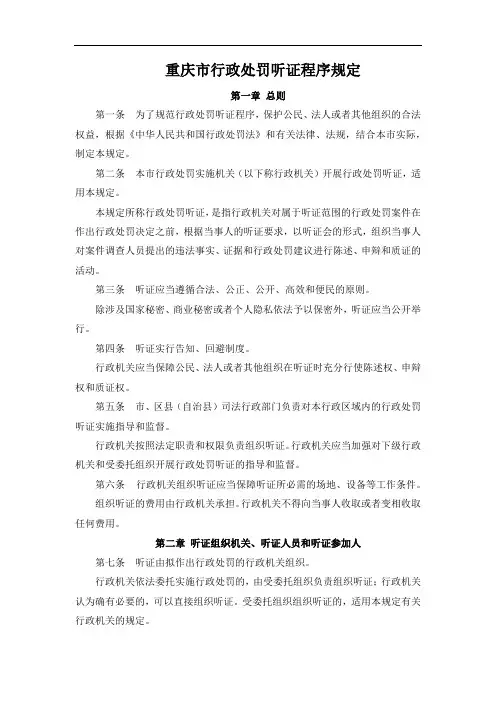 重庆市行政处罚听证程序规定

第一章 总则

第一条 为了规范行政处罚听证程序，保护公民、法人或者其他组织的合法权益，根据《中华人民共和国行政处罚法》和有关法律、法规，结合本市实际，制定本规定。

第二条 本市行政处罚实施机关（以下称行政机关）开展行政处罚听证，适用本规定。

本规定所称行政处罚听证，是指行政机关对属于听证范围的行政处罚案件在作出行政处罚决定之前，根据当事人的听证要求，以听证会的形式，组织当事人对案件调查人员提出的违法事实、证据和行政处罚建议进行陈述、申辩和质证的活动。

第三条 听证应当遵循合法、公正、公开、高效和便民的原则。

除涉及国家秘密、商业秘密或者个人隐私依法予以保密外，听证应当公开举行。

第四条 听证实行告知、回避制度。

行政机关应当保障公民、法人或者其他组织在听证时充分行使陈述权、申辩权和质证权。

第五条 市、区县（自治县）司法行政部门负责对本行政区域内的行政处罚听证实施指导和监督。

行政机关按照法定职责和权限负责组织听证。行政机关应当加强对下级行政机关和受委托组织开展行政处罚听证的指导和监督。

第六条 行政机关组织听证应当保障听证所必需的场地、设备等工作条件。

组织听证的费用由行政机关承担。行政机关不得向当事人收取或者变相收取任何费用。

第二章 听证组织机关、听证人员和听证参加人

第七条 听证由拟作出行政处罚的行政机关组织。

行政机关依法委托实施行政处罚的，由受委托组织负责组织听证；行政机关认为确有必要的，可以直接组织听证。受委托组织组织听证的，适用本规定有关行政机关的规定。